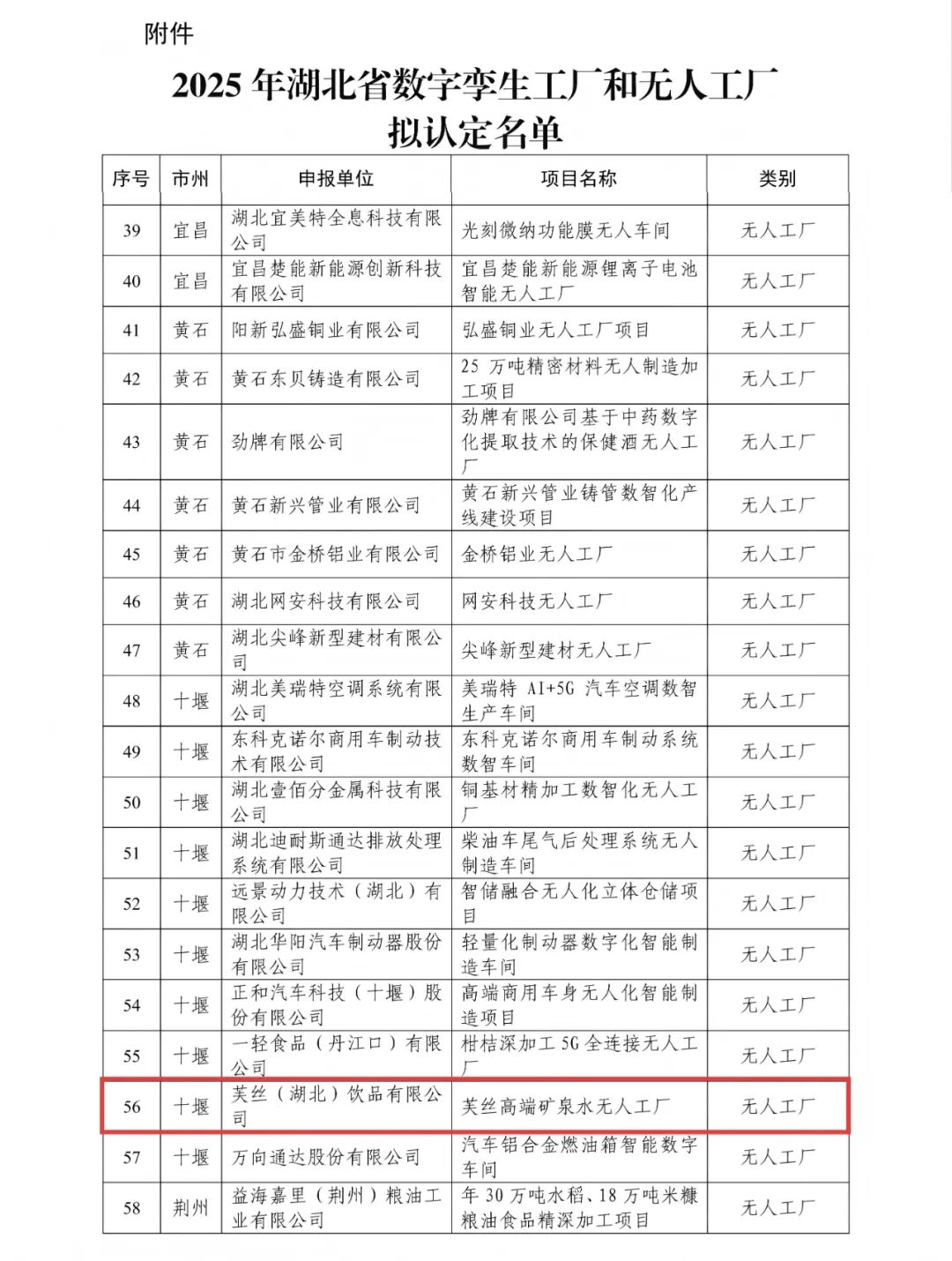 附件

2025 年湖北省数字孪生工厂和无人工厂拟认定名单

| 序号 | 市州 | 申报单位 | 项目名称 | 类别 |
|---|---|---|---|---|
| 39 | 宜昌 | 湖北宜美特全息科技有限公司 | 光刻微纳功能膜无人车间 | 无人工厂 |
| 40 | 宜昌 | 宜昌楚能新能源创新科技有限公司 | 宜昌楚能新能源锂离子电池智能无人工厂 | 无人工厂 |
| 41 | 黄石 | 阳新弘盛铜业有限公司 | 弘盛铜业无人工厂项目 | 无人工厂 |
| 42 | 黄石 | 黄石东贝铸造有限公司 | 25 万吨精密材料无人制造加工项目 | 无人工厂 |
| 43 | 黄石 | 劲牌有限公司 | 劲牌有限公司基于中药数字化提取技术的保健酒无人工厂 | 无人工厂 |
| 44 | 黄石 | 黄石新兴管业有限公司 | 黄石新兴管业铸管数智化产线建设项目 | 无人工厂 |
| 45 | 黄石 | 黄石市金桥铝业有限公司 | 金桥铝业无人工厂 | 无人工厂 |
| 46 | 黄石 | 湖北网安科技有限公司 | 网安科技无人工厂 | 无人工厂 |
| 47 | 黄石 | 湖北尖峰新型建材有限公司 | 尖峰新型建材无人工厂 | 无人工厂 |
| 48 | 十堰 | 湖北美瑞特空调系统有限公司 | 美瑞特 AI+5G 汽车空调数智生产车间 | 无人工厂 |
| 49 | 十堰 | 东科克诺尔商用车制动技术有限公司 | 东科克诺尔商用车制动系统数智车间 | 无人工厂 |
| 50 | 十堰 | 湖北壹佰分金属科技有限公司 | 铜基材精加工数智化无人工厂 | 无人工厂 |
| 51 | 十堰 | 湖北迪耐斯通达排放处理系统有限公司 | 柴油车尾气后处理系统无人制造车间 | 无人工厂 |
| 52 | 十堰 | 远景动力技术（湖北）有限公司 | 智储融合无人化立体仓储项目 | 无人工厂 |
| 53 | 十堰 | 湖北华阳汽车制动器股份有限公司 | 轻量化制动器数字化智能制造车间 | 无人工厂 |
| 54 | 十堰 | 正和汽车科技（十堰）股份有限公司 | 高端商用车身无人化智能制造项目 | 无人工厂 |
| 55 | 十堰 | 一轻食品（丹江口）有限公司 | 柑桔深加工 5G 全连接无人工厂 | 无人工厂 |
| 56 | 十堰 | 芙丝（湖北）饮品有限公司 | 芙丝高端矿泉水无人工厂 | 无人工厂 |
| 57 | 十堰 | 万向通达股份有限公司 | 汽车铝合金燃油箱智能数字车间 | 无人工厂 |
| 58 | 荆州 | 益海嘉里（荆州）粮油工业有限公司 | 年 30 万吨水稻、18 万吨米糠粮油食品精深加工项目 | 无人工厂 |